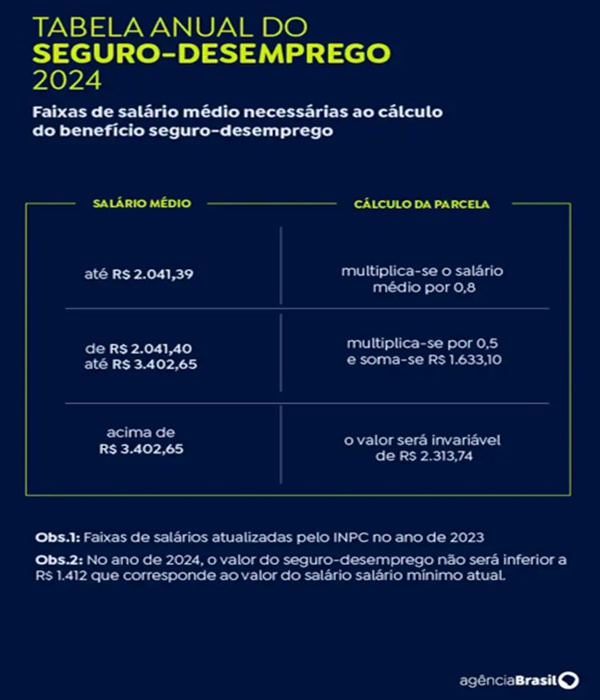 TABELA ANUAL DO
SEGURO-DESEMPREGO
2024

Faixas de salário médio necessárias ao cálculo do benefício seguro-desemprego

| SALÁRIO MÉDIO | CÁLCULO DA PARCELA |
|---|---|
| até R$ 2.041,39 | multiplica-se o salário médio por 0,8 |
| de R$ 2.041,40 até R$ 3.402,65 | multiplica-se por 0,5 e soma-se R$ 1.633,10 |
| acima de R$ 3.402,65 | o valor será invariável de R$ 2.313,74 |

Obs.1: Faixas de salários atualizadas pelo INPC no ano de 2023

Obs.2: No ano de 2024, o valor do seguro-desemprego não será inferior a R$ 1.412 que corresponde ao valor do salário salário mínimo atual.

agênciaBrasil